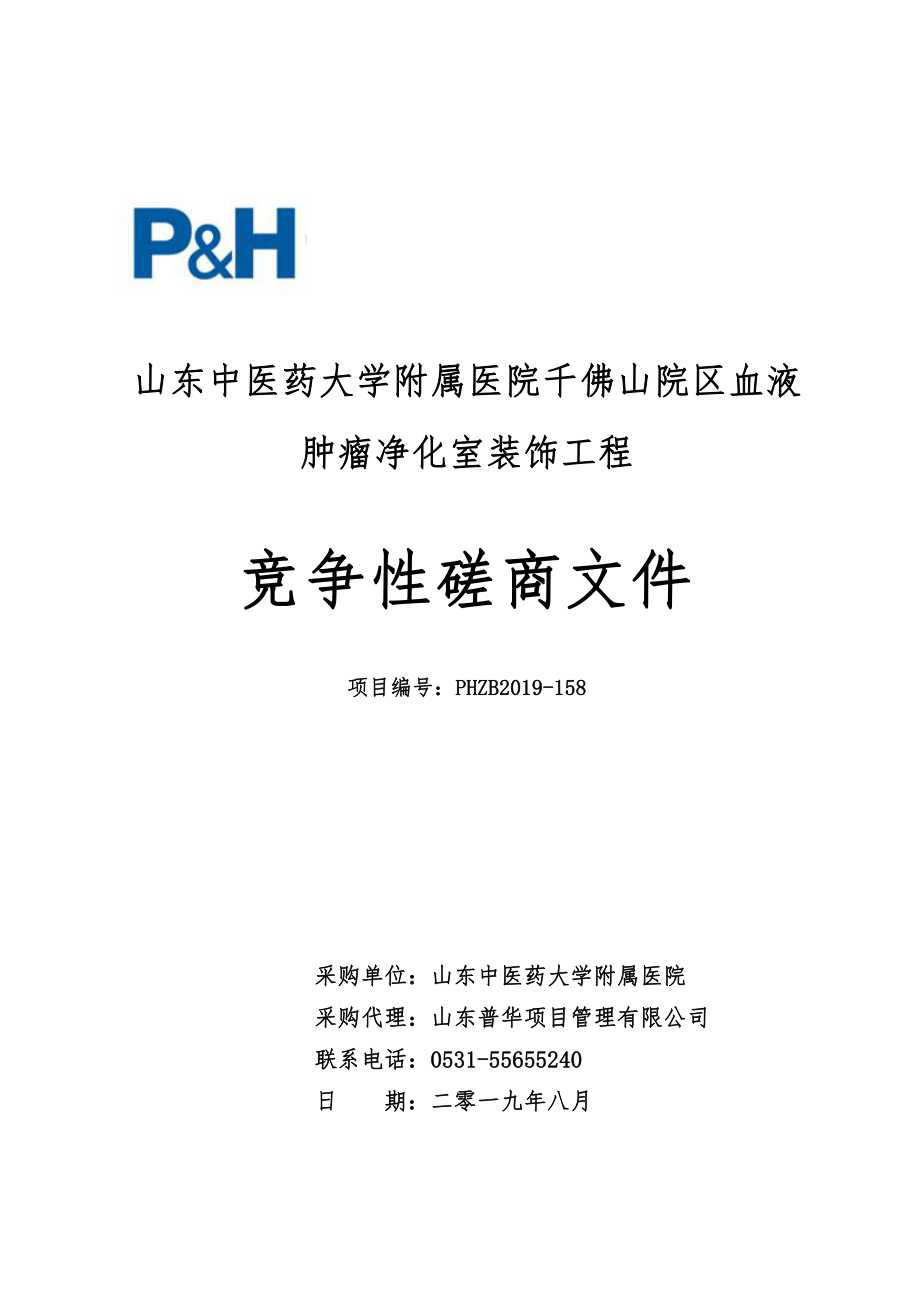 P&H

山东中医药大学附属医院千佛山院区血液肿瘤净化室装饰工程

竞争性磋商文件

项目编号：PHZB2019-158

采购单位：山东中医药大学附属医院
采购代理：山东普华项目管理有限公司
联系电话：0531-55655240
日　　期：二零一九年八月